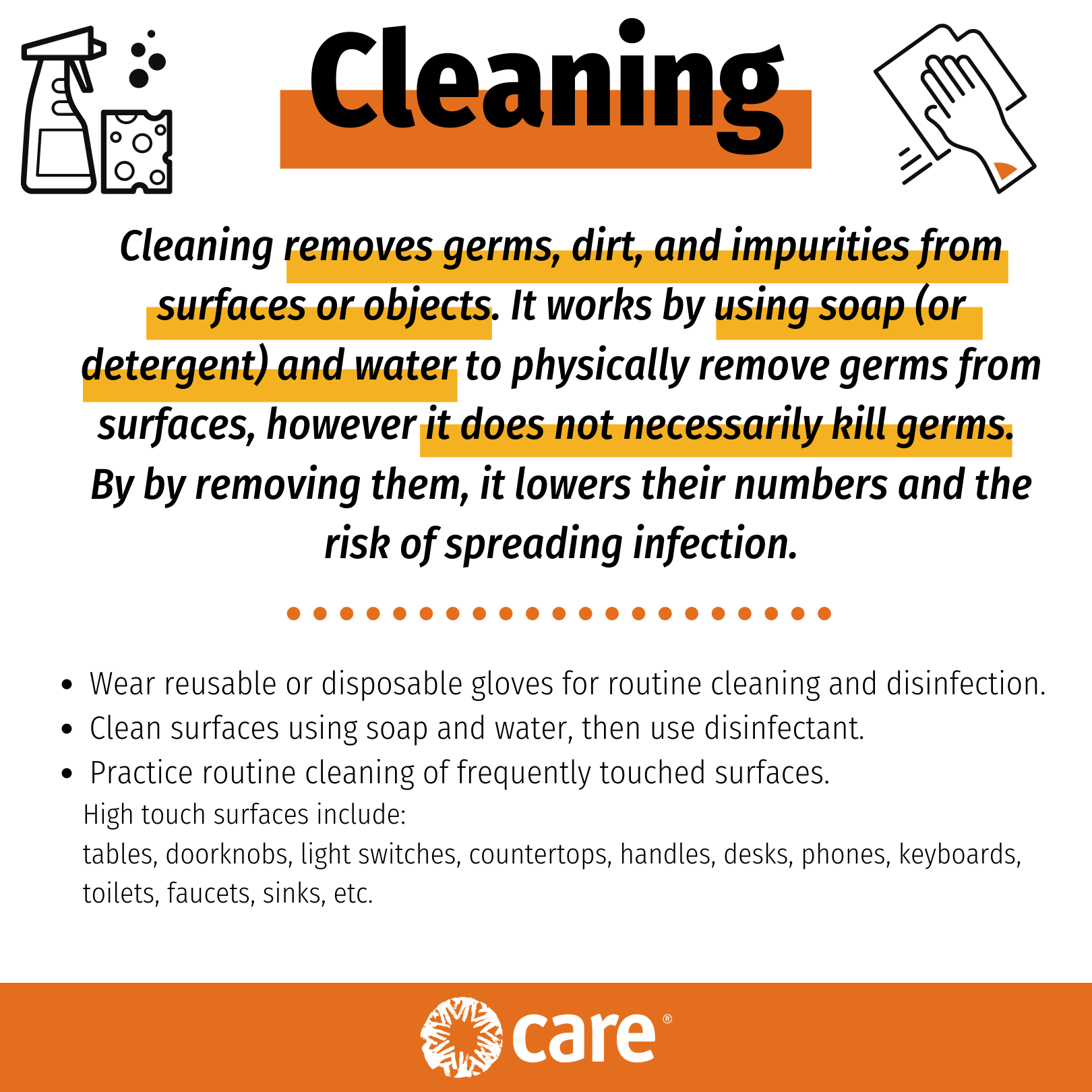 Cleaning

Cleaning removes germs, dirt, and impurities from surfaces or objects. It works by using soap (or detergent) and water to physically remove germs from surfaces, however it does not necessarily kill germs. By by removing them, it lowers their numbers and the risk of spreading infection.

• Wear reusable or disposable gloves for routine cleaning and disinfection.
• Clean surfaces using soap and water, then use disinfectant.
• Practice routine cleaning of frequently touched surfaces.

High touch surfaces include:
tables, doorknobs, light switches, countertops, handles, desks, phones, keyboards, toilets, faucets, sinks, etc.

care®